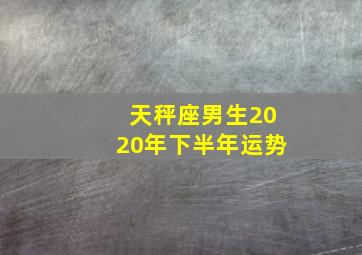 天秤座男生2020年下半年运势